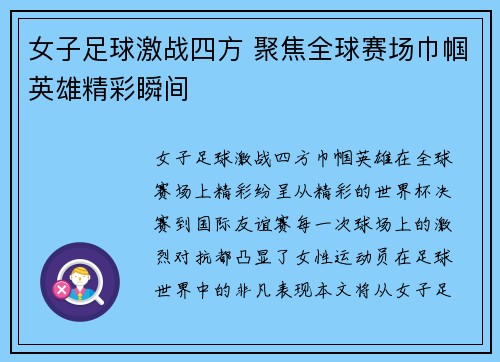 女子足球激战四方 聚焦全球赛场巾帼英雄精彩瞬间

女子足球激战四方巾帼英雄在全球赛场上精彩纷呈从精彩的世界杯决赛到国际友谊赛每一次球场上的激烈对抗都凸显了女性运动员在足球世界中的非凡表现本文将从女子足